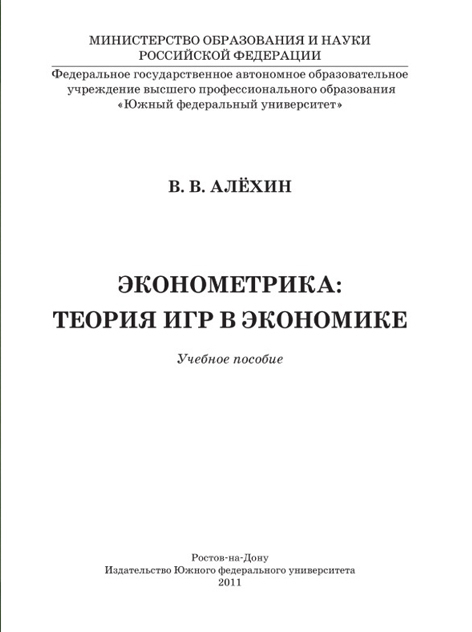 МИНИСТЕРСТВО ОБРАЗОВАНИЯ И НАУКИ
РОССИЙСКОЙ ФЕДЕРАЦИИ

Федеральное государственное автономное образовательное учреждение высшего профессионального образования «Южный федеральный университет»

В. В. АЛЁХИН

ЭКОНОМЕТРИКА:
ТЕОРИЯ ИГР В ЭКОНОМИКЕ

Учебное пособие

Ростов-на-Дону
Издательство Южного федерального университета
2011